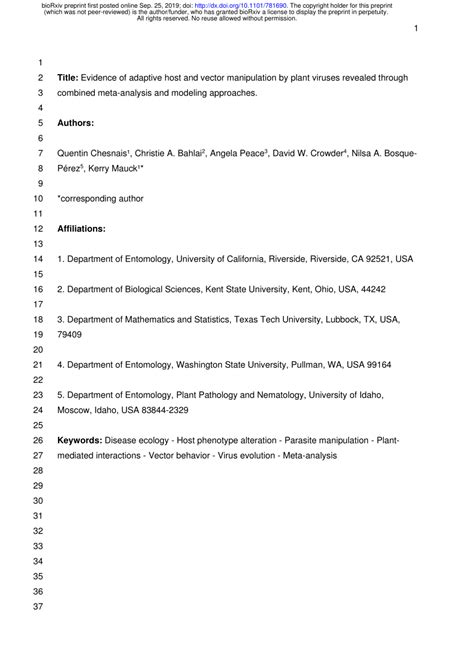 bioRxiv preprint first posted online Sep. 25, 2019; doi: http://dx.doi.org/10.1101/781690. The copyright holder for this preprint (which was not peer-reviewed) is the author/funder, who has granted bioRxiv a license to display the preprint in perpetuity. All rights reserved. No reuse allowed without permission.

1

1
2 **Title:** Evidence of adaptive host and vector manipulation by plant viruses revealed through
3 combined meta-analysis and modeling approaches.
4
5 **Authors:**
6
7 Quentin Chesnais$^1$, Christie A. Bahlai$^2$, Angela Peace$^3$, David W. Crowder$^4$, Nilsa A. Bosque-
8 Pérez$^5$, Kerry Mauck$^{1*}$
9
10 *corresponding author
11
12 **Affiliations:**
13
14 1. Department of Entomology, University of California, Riverside, Riverside, CA 92521, USA
15
16 2. Department of Biological Sciences, Kent State University, Kent, Ohio, USA, 44242
17
18 3. Department of Mathematics and Statistics, Texas Tech University, Lubbock, TX, USA,
19 79409
20
21 4. Department of Entomology, Washington State University, Pullman, WA, USA 99164
22
23 5. Department of Entomology, Plant Pathology and Nematology, University of Idaho,
24 Moscow, Idaho, USA 83844-2329
25
26 **Keywords:** Disease ecology - Host phenotype alteration - Parasite manipulation - Plant-
27 mediated interactions - Vector behavior - Virus evolution - Meta-analysis
28
29
30
31
32
33
34
35
36
37